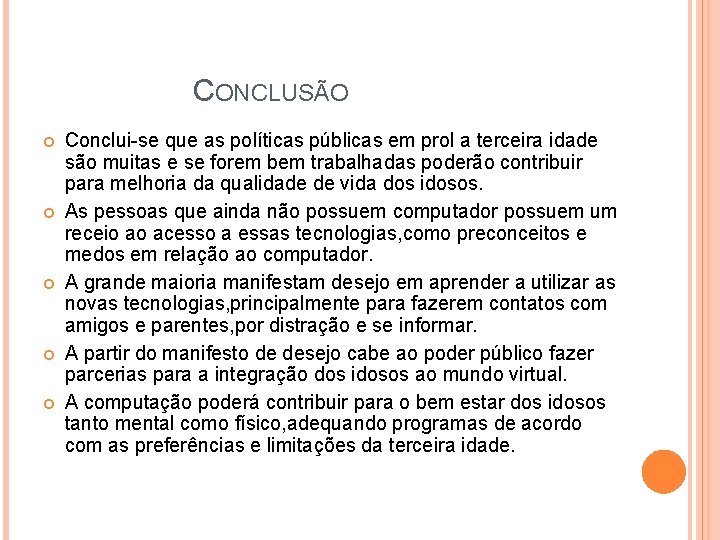 CONCLUSÃO

Conclui-se que as políticas públicas em prol a terceira idade são muitas e se forem bem trabalhadas poderão contribuir para melhoria da qualidade de vida dos idosos.

As pessoas que ainda não possuem computador possuem um receio ao acesso a essas tecnologias,como preconceitos e medos em relação ao computador.

A grande maioria manifestam desejo em aprender a utilizar as novas tecnologias,principalmente para fazerem contatos com amigos e parentes,por distração e se informar.

A partir do manifesto de desejo cabe ao poder público fazer parcerias para a integração dos idosos ao mundo virtual.

A computação poderá contribuir para o bem estar dos idosos tanto mental como físico,adequando programas de acordo com as preferências e limitações da terceira idade.